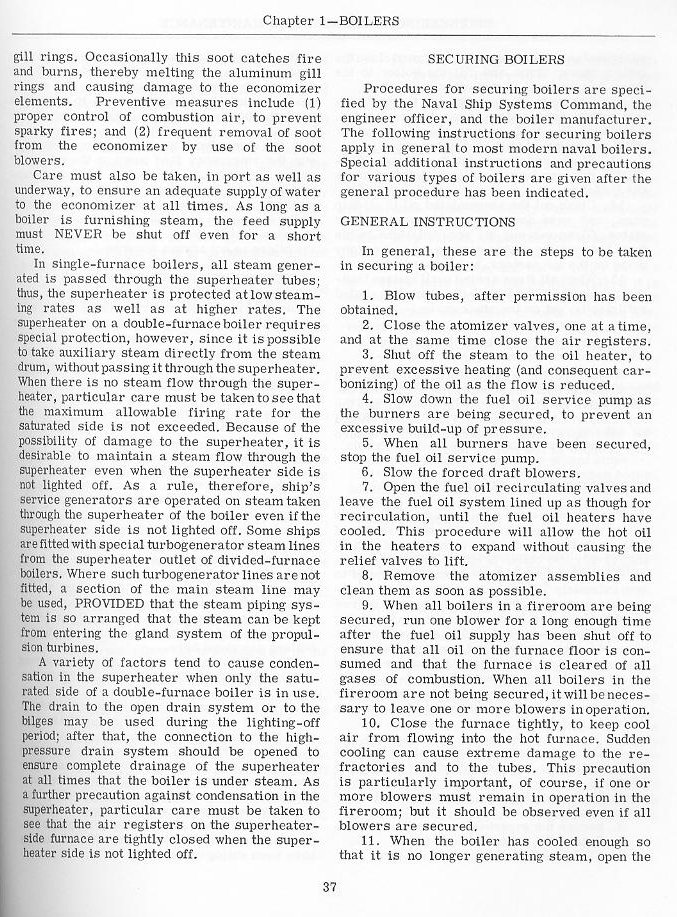 Chapter 1—BOILERS

gill rings. Occasionally this soot catches fire and burns, thereby melting the aluminum gill rings and causing damage to the economizer elements. Preventive measures include (1) proper control of combustion air, to prevent sparky fires; and (2) frequent removal of soot from the economizer by use of the soot blowers.

Care must also be taken, in port as well as underway, to ensure an adequate supply of water to the economizer at all times. As long as a boiler is furnishing steam, the feed supply must NEVER be shut off even for a short time.

In single-furnace boilers, all steam generated is passed through the superheater tubes; thus, the superheater is protected at low steaming rates as well as at higher rates. The superheater on a double-furnace boiler requires special protection, however, since it is possible to take auxiliary steam directly from the steam drum, without passing it through the superheater. When there is no steam flow through the superheater, particular care must be taken to see that the maximum allowable firing rate for the saturated side is not exceeded. Because of the possibility of damage to the superheater, it is desirable to maintain a steam flow through the superheater even when the superheater side is not lighted off. As a rule, therefore, ship's service generators are operated on steam taken through the superheater of the boiler even if the superheater side is not lighted off. Some ships are fitted with special turbogenerator steam lines from the superheater outlet of divided-furnace boilers. Where such turbogenerator lines are not fitted, a section of the main steam line may be used, PROVIDED that the steam piping system is so arranged that the steam can be kept from entering the gland system of the propulsion turbines.

A variety of factors tend to cause condensation in the superheater when only the saturated side of a double-furnace boiler is in use. The drain to the open drain system or to the bilges may be used during the lighting-off period; after that, the connection to the high-pressure drain system should be opened to ensure complete drainage of the superheater at all times that the boiler is under steam. As a further precaution against condensation in the superheater, particular care must be taken to see that the air registers on the superheater-side furnace are tightly closed when the superheater side is not lighted off.

SECURING BOILERS

Procedures for securing boilers are specified by the Naval Ship Systems Command, the engineer officer, and the boiler manufacturer. The following instructions for securing boilers apply in general to most modern naval boilers. Special additional instructions and precautions for various types of boilers are given after the general procedure has been indicated.

GENERAL INSTRUCTIONS

In general, these are the steps to be taken in securing a boiler:

1. Blow tubes, after permission has been obtained.
2. Close the atomizer valves, one at a time, and at the same time close the air registers.
3. Shut off the steam to the oil heater, to prevent excessive heating (and consequent carbonizing) of the oil as the flow is reduced.
4. Slow down the fuel oil service pump as the burners are being secured, to prevent an excessive build-up of pressure.
5. When all burners have been secured, stop the fuel oil service pump.
6. Slow the forced draft blowers.
7. Open the fuel oil recirculating valves and leave the fuel oil system lined up as though for recirculation, until the fuel oil heaters have cooled. This procedure will allow the hot oil in the heaters to expand without causing the relief valves to lift.
8. Remove the atomizer assemblies and clean them as soon as possible.
9. When all boilers in a fireroom are being secured, run one blower for a long enough time after the fuel oil supply has been shut off to ensure that all oil on the furnace floor is consumed and that the furnace is cleared of all gases of combustion. When all boilers in the fireroom are not being secured, it will be necessary to leave one or more blowers in operation.
10. Close the furnace tightly, to keep cool air from flowing into the hot furnace. Sudden cooling can cause extreme damage to the refractories and to the tubes. This precaution is particularly important, of course, if one or more blowers must remain in operation in the fireroom; but it should be observed even if all blowers are secured.
11. When the boiler has cooled enough so that it is no longer generating steam, open the

37